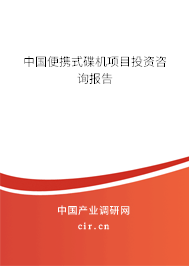 中国便携式碟机项目投资咨询报告

中国产业调研网

cir.cn